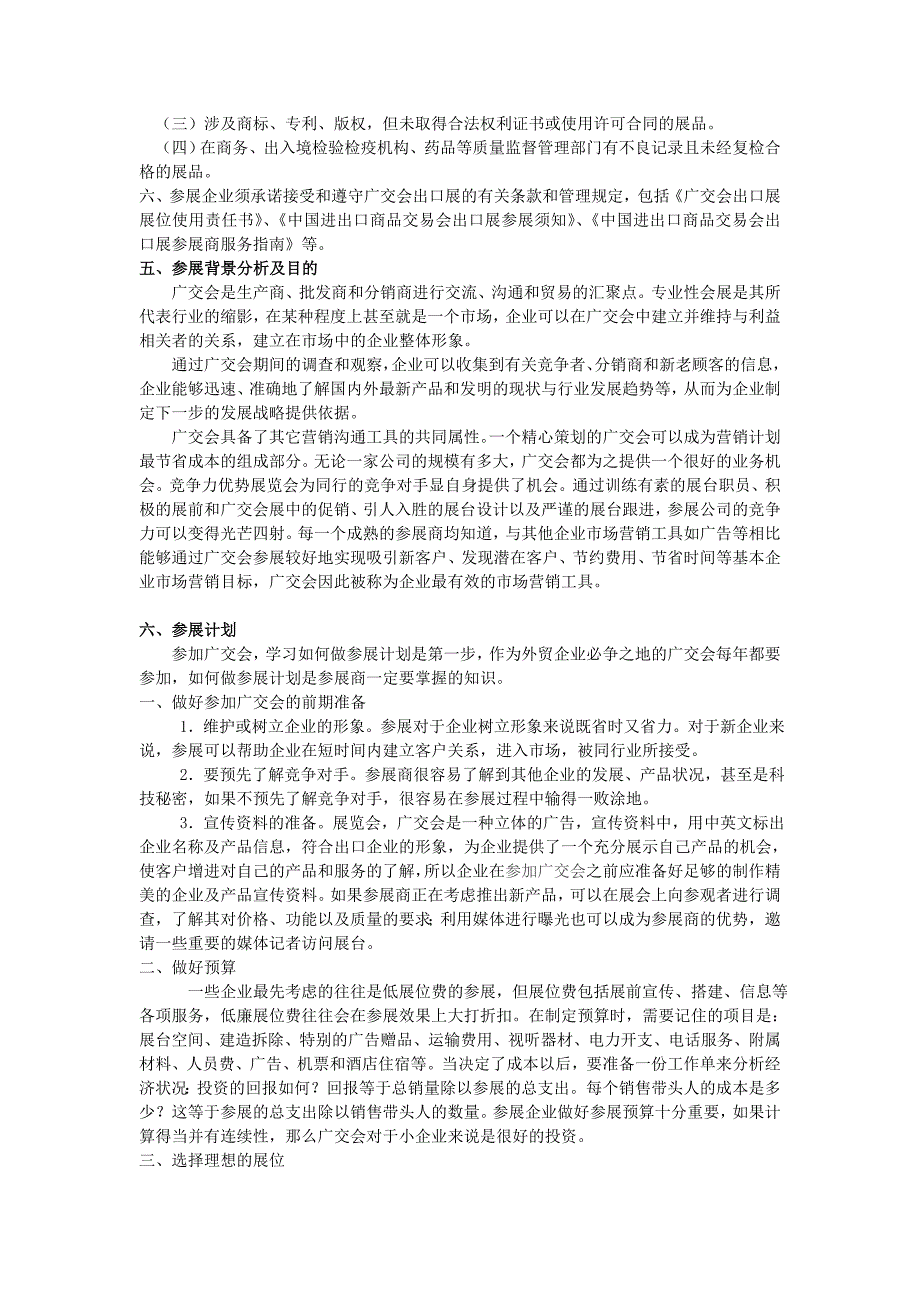 （三）涉及商标、专利、版权，但未取得合法权利证书或使用许可合同的展品。
（四）在商务、出入境检验检疫机构、药品等质量监督管理部门有不良记录且未经复检合格的展品。
六、参展企业须承诺接受和遵守广交会出口展的有关条款和管理规定，包括《广交会出口展展位使用责任书》、《中国进出口商品交易会出口展参展须知》、《中国进出口商品交易会出口展参展商服务指南》等。
五、参展背景分析及目的
广交会是生产商、批发商和分销商进行交流、沟通和贸易的汇聚点。专业性会展是其所代表行业的缩影，在某种程度上甚至就是一个市场，企业可以在广交会中建立并维持与利益相关者的关系，建立在市场中的企业整体形象。
通过广交会期间的调查和观察，企业可以收集到有关竞争者、分销商和新老顾客的信息，企业能够迅速、准确地了解国内外最新产品和发明的现状与行业发展趋势等，从而为企业制定下一步的发展战略提供依据。
广交会具备了其它营销沟通工具的共同属性。一个精心策划的广交会可以成为营销计划最节省成本的组成部分。无论一家公司的规模有多大，广交会都为之提供一个很好的业务机会。竞争力优势展览会为同行的竞争对手显自身提供了机会。通过训练有素的展台职员、积极的展前和广交会展中的促销、引人入胜的展台设计以及严谨的展台跟进，参展公司的竞争力可以变得光芒四射。每一个成熟的参展商均知道，与其他企业市场营销工具如广告等相比能够通过广交会参展较好地实现吸引新客户、发现潜在客户、节约费用、节省时间等基本企业市场营销目标，广交会因此被称为企业最有效的市场营销工具。

六、参展计划
参加广交会，学习如何做参展计划是第一步，作为外贸企业必争之地的广交会每年都要参加，如何做参展计划是参展商一定要掌握的知识。
一、做好参加广交会的前期准备
1．维护或树立企业的形象。参展对于企业树立形象来说既省时又省力。对于新企业来说，参展可以帮助企业在短时间内建立客户关系，进入市场，被同行业所接受。
2．要预先了解竞争对手。参展商很容易了解到其他企业的发展、产品状况，甚至是科技秘密，如果不预先了解竞争对手，很容易在参展过程中输得一败涂地。
3．宣传资料的准备。展览会，广交会是一种立体的广告，宣传资料中，用中英文标出企业名称及产品信息，符合出口企业的形象，为企业提供了一个充分展示自己产品的机会，使客户增进对自己的产品和服务的了解，所以企业在参加广交会之前应准备好足够的制作精美的企业及产品宣传资料。如果参展商正在考虑推出新产品，可以在展会上向参观者进行调查，了解其对价格、功能以及质量的要求；利用媒体进行曝光也可以成为参展商的优势，邀请一些重要的媒体记者访问展台。
二、做好预算
一些企业最先考虑的往往是低展位费的参展，但展位费包括展前宣传、搭建、信息等各项服务，低廉展位费往往会在参展效果上大打折扣。在制定预算时，需要记住的项目是：展台空间、建造拆除、特别的广告赠品、运输费用、视听器材、电力开支、电话服务、附属材料、人员费、广告、机票和酒店住宿等。当决定了成本以后，要准备一份工作单来分析经济状况：投资的回报如何？回报等于总销量除以参展的总支出。每个销售带头人的成本是多少？这等于参展的总支出除以销售带头人的数量。参展企业做好参展预算十分重要，如果计算得当并有连续性，那么广交会对于小企业来说是很好的投资。
三、选择理想的展位